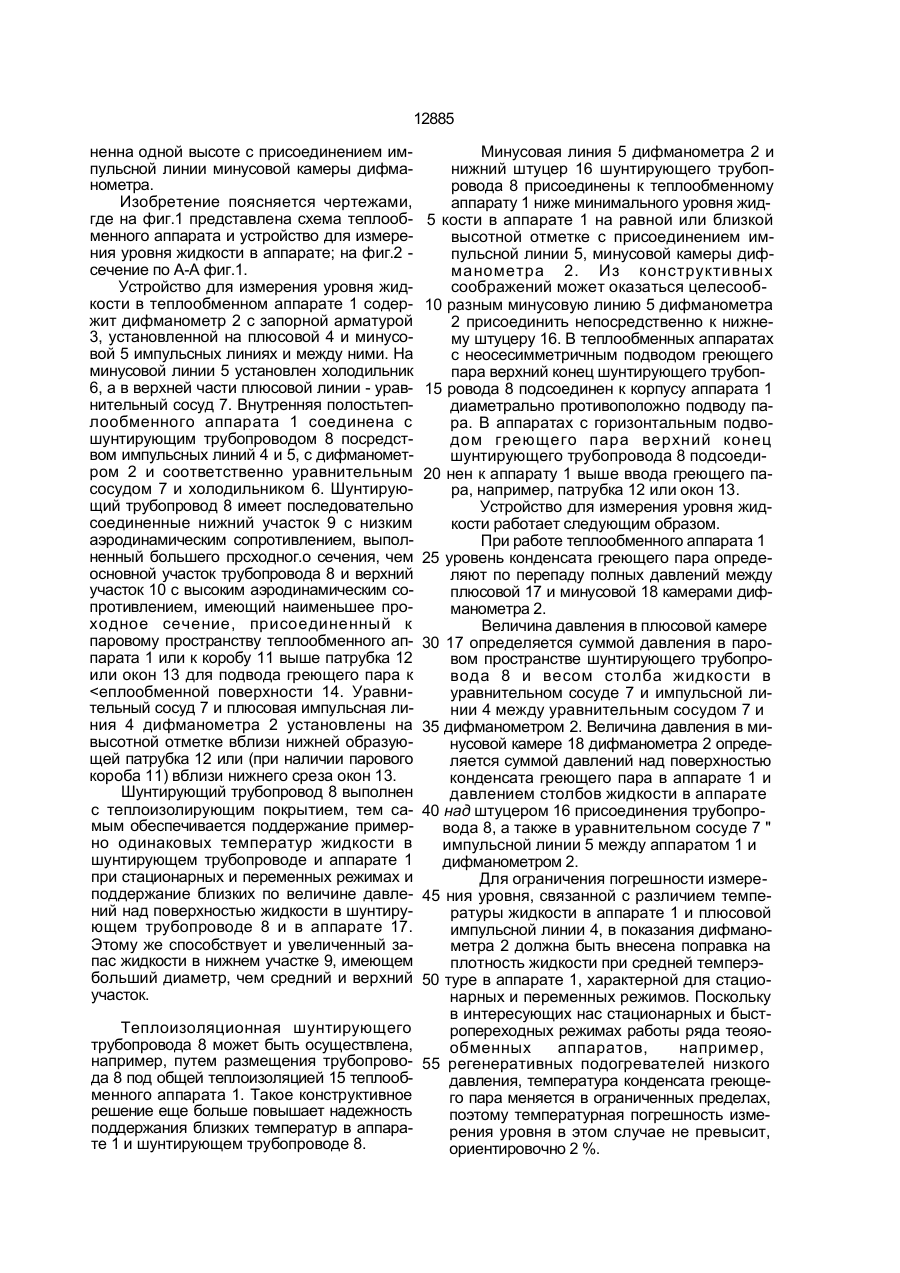 12885

ненна одной высоте с присоединением импульсной линии минусовой камеры дифманометра.

Изобретение поясняется чертежами, где на фиг.1 представлена схема теплообменного аппарата и устройство для измерения уровня жидкости в аппарате; на фиг.2 - сечение по А-А фиг.1.

Устройство для измерения уровня жидкости в теплообменном аппарате 1 содержит дифманометр 2 с запорной арматурой 3, установленной на плюсовой 4 и минусовой 5 импульсных линиях и между ними. На минусовой линии 5 установлен холодильник 6, а в верхней части плюсовой линии - уравнительный сосуд 7. Внутренняя полостьтеплообменного аппарата 1 соединена с шунтирующим трубопроводом 8 посредством импульсных линий 4 и 5, с дифманометром 2 и соответственно уравнительным сосудом 7 и холодильником 6. Шунтирующий трубопровод 8 имеет последовательно соединенные нижний участок 9 с низким аэродинамическим сопротивлением, выполненный большего прсходног.о сечения, чем основной участок трубопровода 8 и верхний участок 10 с высоким аэродинамическим сопротивлением, имеющий наименьшее проходное сечение, присоединенный к паровому пространству теплообменного аппарата 1 или к коробу 11 выше патрубка 12 или окон 13 для подвода греющего пара к <еплообменной поверхности 14. Уравнительный сосуд 7 и плюсовая импульсная линия 4 дифманометра 2 установлены на высотной отметке вблизи нижней образующей патрубка 12 или (при наличии парового короба 11) вблизи нижнего среза окон 13.

Шунтирующий трубопровод 8 выполнен с теплоизолирующим покрытием, тем самым обеспечивается поддержание примерно одинаковых температур жидкости в шунтирующем трубопроводе и аппарате 1 при стационарных и переменных режимах и поддержание близких по величине давлений над поверхностью жидкости в шунтирующем трубопроводе 8 и в аппарате 17. Этому же способствует и увеличенный запас жидкости в нижнем участке 9, имеющем больший диаметр, чем средний и верхний участок.

Теплоизоляционная шунтирующего трубопровода 8 может быть осуществлена, например, путем размещения трубопровода 8 под общей теплоизоляцией 15 теплообменного аппарата 1. Такое конструктивное решение еще больше повышает надежность поддержания близких температур в аппарате 1 и шунтирующем трубопроводе 8.

Минусовая линия 5 дифманометра 2 и нижний штуцер 16 шунтирующего трубопровода 8 присоединены к теплообменному аппарату 1 ниже минимального уровня жид-
5 кости в аппарате 1 на равной или близкой высотной отметке с присоединением импульсной линии 5, минусовой камеры дифманометра 2. Из конструктивных соображений может оказаться целесооб-
10 разным минусовую линию 5 дифманометра 2 присоединить непосредственно к нижнему штуцеру 16. В теплообменных аппаратах с неосесимметричным подводом греющего пара верхний конец шунтирующего трубоп-
15 ровода 8 подсоединен к корпусу аппарата 1 диаметрально противоположно подводу пара. В аппаратах с горизонтальным подводом греющего пара верхний конец шунтирующего трубопровода 8 подсоеди-
20 нен к аппарату 1 выше ввода греющего пара, например, патрубка 12 или окон 13.

Устройство для измерения уровня жидкости работает следующим образом.

При работе теплообменного аппарата 1
25 уровень конденсата греющего пара определяют по перепаду полных давлений между плюсовой 17 и минусовой 18 камерами дифманометра 2.

Величина давления в плюсовой камере
30 17 определяется суммой давления в паровом пространстве шунтирующего трубопровода 8 и весом столба жидкости в уравнительном сосуде 7 и импульсной линии 4 между уравнительным сосудом 7 и
35 дифманометром 2. Величина давления в минусовой камере 18 дифманометра 2 определяется суммой давлений над поверхностью конденсата греющего пара в аппарате 1 и давлением столбов жидкости в аппарате
40 над штуцером 16 присоединения трубопровода 8, а также в уравнительном сосуде 7 " импульсной линии 5 между аппаратом 1 и дифманометром 2.

Для ограничения погрешности измере-
45 ния уровня, связанной с различием температуры жидкости в аппарате 1 и плюсовой импульсной линии 4, в показания дифманометра 2 должна быть внесена поправка на плотность жидкости при средней темперэ-
50 туре в аппарате 1, характерной для стационарных и переменных режимов. Поскольку в интересующих нас стационарных и быстропереходных режимах работы ряда теояообменных аппаратов, например,
55 регенеративных подогревателей низкого давления, температура конденсата греющего пара меняется в ограниченных пределах, поэтому температурная погрешность измерения уровня в этом случае не превысит, ориентировочно 2 %.